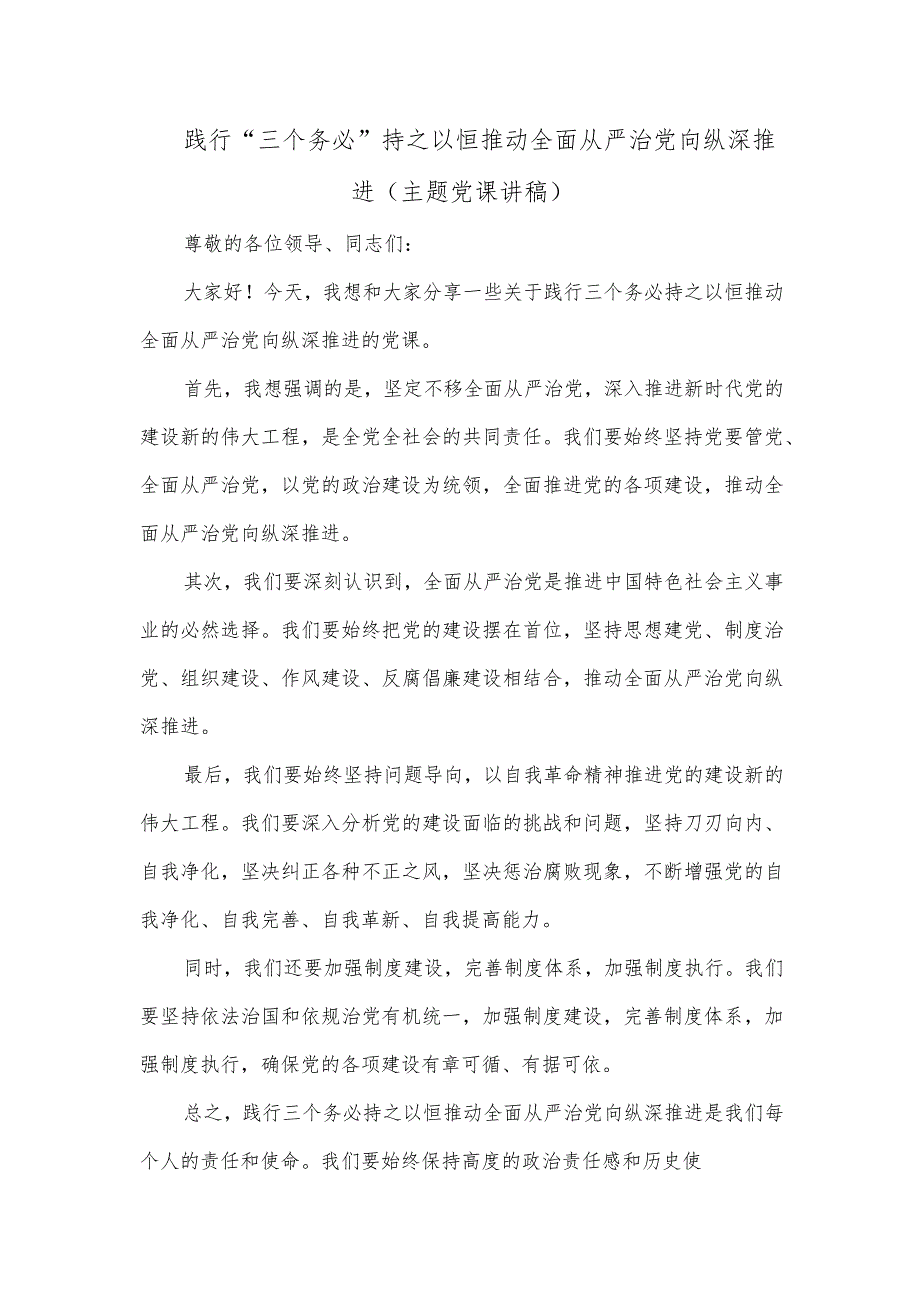 践行“三个务必”持之以恒推动全面从严治党向纵深推进（主题党课讲稿）

尊敬的各位领导、同志们：

大家好！今天，我想和大家分享一些关于践行三个务必持之以恒推动全面从严治党向纵深推进的党课。

首先，我想强调的是，坚定不移全面从严治党，深入推进新时代党的建设新的伟大工程，是全党全社会的共同责任。我们要始终坚持党要管党、全面从严治党，以党的政治建设为统领，全面推进党的各项建设，推动全面从严治党向纵深推进。

其次，我们要深刻认识到，全面从严治党是推进中国特色社会主义事业的必然选择。我们要始终把党的建设摆在首位，坚持思想建党、制度治党、组织建设、作风建设、反腐倡廉建设相结合，推动全面从严治党向纵深推进。

最后，我们要始终坚持问题导向，以自我革命精神推进党的建设新的伟大工程。我们要深入分析党的建设面临的挑战和问题，坚持刀刃向内、自我净化，坚决纠正各种不正之风，坚决惩治腐败现象，不断增强党的自我净化、自我完善、自我革新、自我提高能力。

同时，我们还要加强制度建设，完善制度体系，加强制度执行。我们要坚持依法治国和依规治党有机统一，加强制度建设，完善制度体系，加强制度执行，确保党的各项建设有章可循、有据可依。

总之，践行三个务必持之以恒推动全面从严治党向纵深推进是我们每个人的责任和使命。我们要始终保持高度的政治责任感和历史使